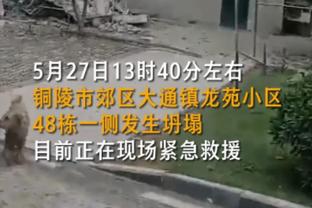 5月27日13时40分左右
铜陵市郊区大通镇龙苑小区
48栋一侧发生坍塌
目前正在现场紧急救援